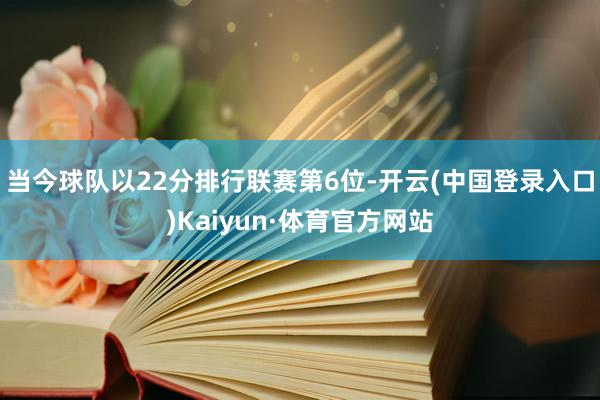 当今球队以22分排行联赛第6位-开云(中国登录入口)Kaiyun·体育官方网站